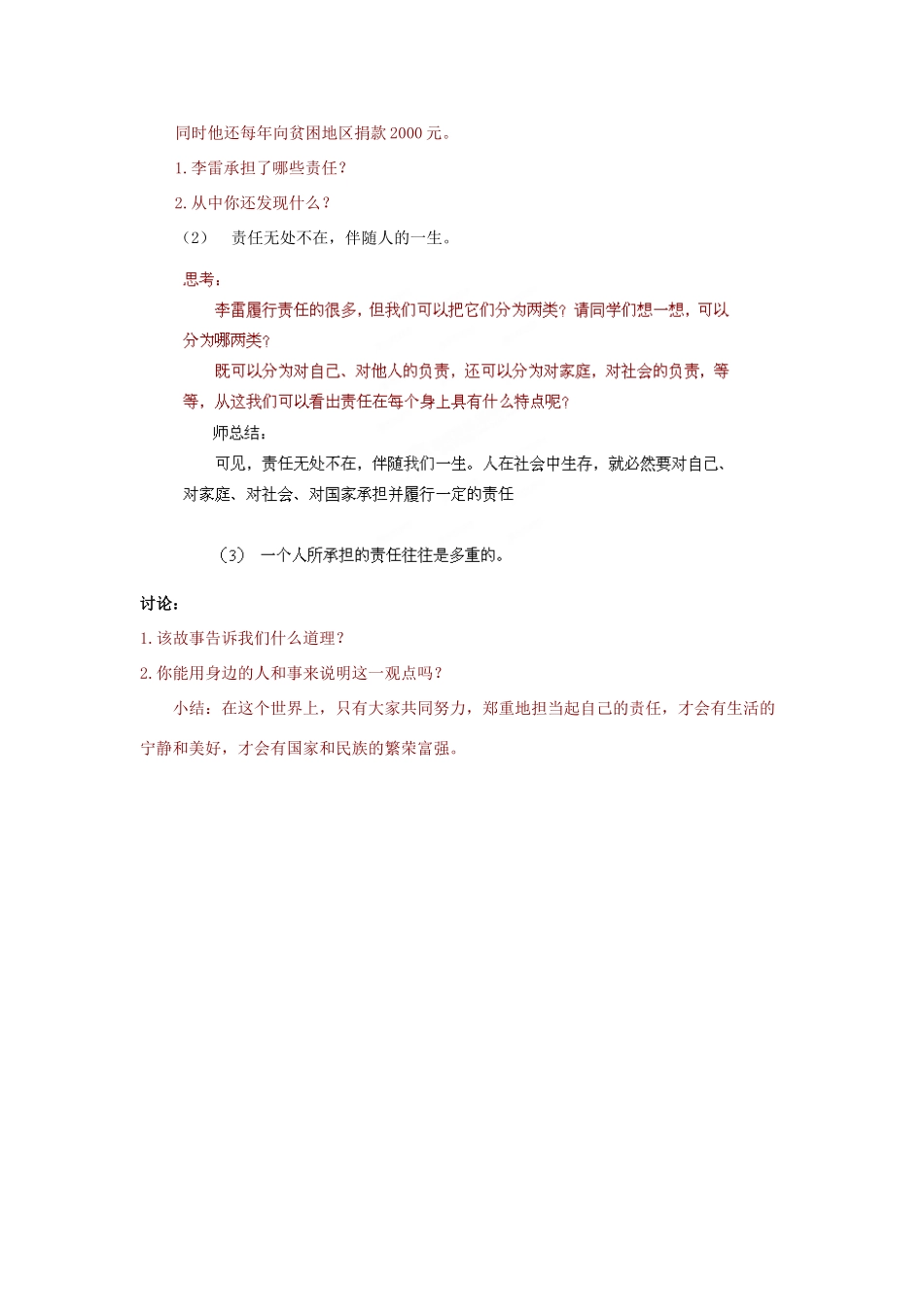 同时他还每年向贫困地区捐款 2000 元。

1. 李雷承担了哪些责任？

2. 从中你还发现什么？

（2） 责任无处不在，伴随人的一生。

思考：

李雷履行责任的很多，但我们可以把它们分为两类？请同学们想一想，可以分为哪两类？

既可以分为对自己、对他人的负责，还可以分为对家庭，对社会的负责，等等，从这我们可以看出责任在每个身上具有什么特点呢？

师总结：

可见，责任无处不在，伴随我们一生。人在社会中生存，就必然要对自己、对家庭、对社会、对国家承担并履行一定的责任

（3） 一个人所承担的责任往往是多重的。

讨论：

1. 该故事告诉我们什么道理？

2. 你能用身边的人和事来说明这一观点吗？

小结：在这个世界上，只有大家共同努力，郑重地担当起自己的责任，才会有生活的宁静和美好，才会有国家和民族的繁荣富强。